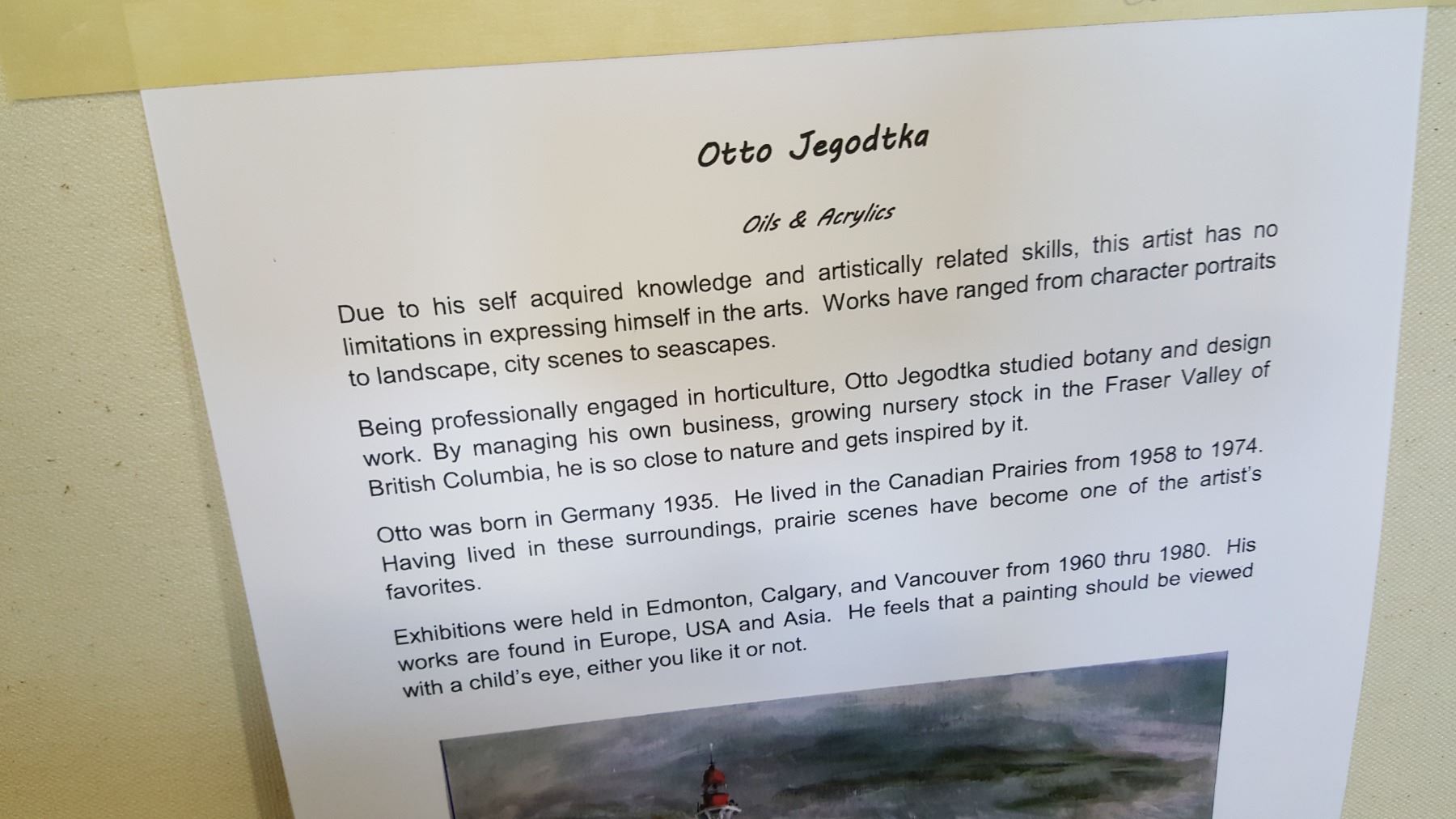 Otto Jegodtka

Oils & Acrylics

Due to his self acquired knowledge and artistically related skills, this artist has no limitations in expressing himself in the arts. Works have ranged from character portraits to landscape, city scenes to seascapes.

Being professionally engaged in horticulture, Otto Jegodtka studied botany and design work. By managing his own business, growing nursery stock in the Fraser Valley of British Columbia, he is so close to nature and gets inspired by it.

Otto was born in Germany 1935. He lived in the Canadian Prairies from 1958 to 1974. Having lived in these surroundings, prairie scenes have become one of the artist's favorites.

Exhibitions were held in Edmonton, Calgary, and Vancouver from 1960 thru 1980. His works are found in Europe, USA and Asia. He feels that a painting should be viewed with a child's eye, either you like it or not.